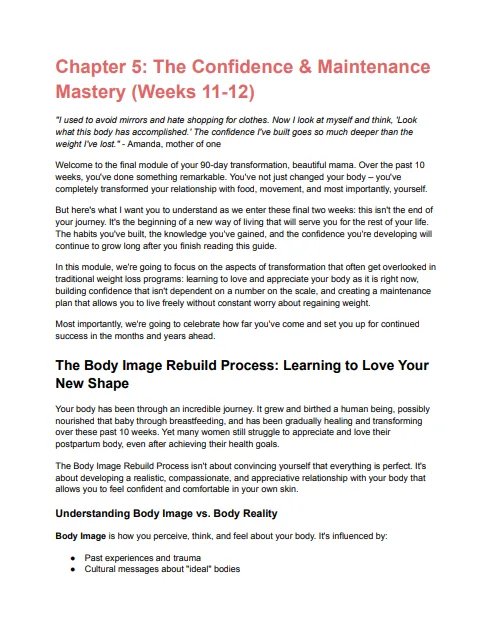 Chapter 5: The Confidence & Maintenance Mastery (Weeks 11-12)

"I used to avoid mirrors and hate shopping for clothes. Now I look at myself and think, 'Look what this body has accomplished.' The confidence I've built goes so much deeper than the weight I've lost." - Amanda, mother of one

Welcome to the final module of your 90-day transformation, beautiful mama. Over the past 10 weeks, you've done something remarkable. You've not just changed your body – you've completely transformed your relationship with food, movement, and most importantly, yourself.

But here's what I want you to understand as we enter these final two weeks: this isn't the end of your journey. It's the beginning of a new way of living that will serve you for the rest of your life. The habits you've built, the knowledge you've gained, and the confidence you're developing will continue to grow long after you finish reading this guide.

In this module, we're going to focus on the aspects of transformation that often get overlooked in traditional weight loss programs: learning to love and appreciate your body as it is right now, building confidence that isn't dependent on a number on the scale, and creating a maintenance plan that allows you to live freely without constant worry about regaining weight.

Most importantly, we're going to celebrate how far you've come and set you up for continued success in the months and years ahead.

The Body Image Rebuild Process: Learning to Love Your New Shape

Your body has been through an incredible journey. It grew and birthed a human being, possibly nourished that baby through breastfeeding, and has been gradually healing and transforming over these past 10 weeks. Yet many women still struggle to appreciate and love their postpartum body, even after achieving their health goals.

The Body Image Rebuild Process isn't about convincing yourself that everything is perfect. It's about developing a realistic, compassionate, and appreciative relationship with your body that allows you to feel confident and comfortable in your own skin.

Understanding Body Image vs. Body Reality

Body Image is how you perceive, think, and feel about your body. It's influenced by:

● Past experiences and trauma
● Cultural messages about "ideal" bodies